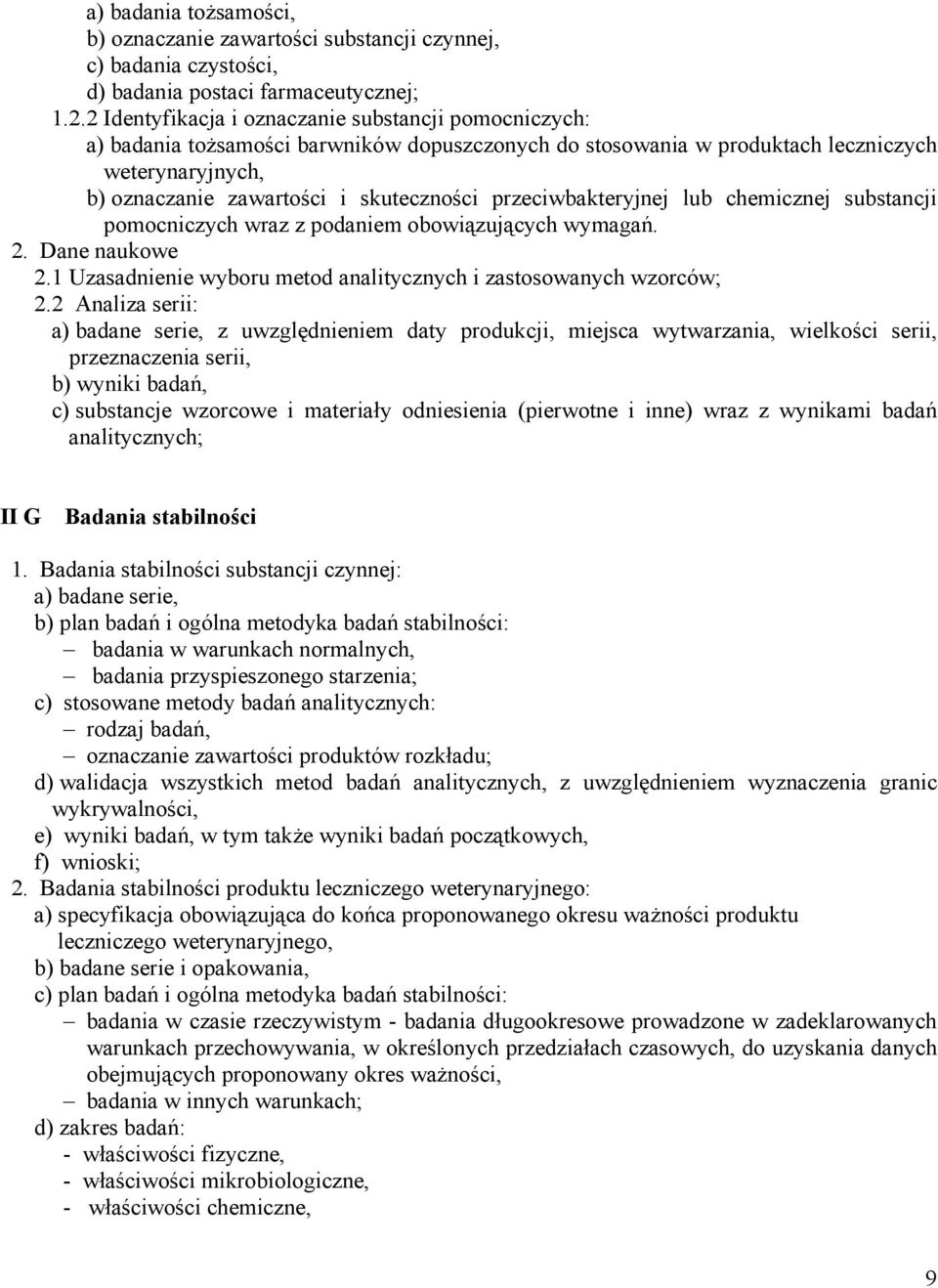 a) badania tożsamości,
b) oznaczanie zawartości substancji czynnej,
c) badania czystości,
d) badania postaci farmaceutycznej;
1.2.2 Identyfikacja i oznaczanie substancji pomocniczych:
a) badania tożsamości barwników dopuszczonych do stosowania w produktach leczniczych weterynaryjnych,
b) oznaczanie zawartości i skuteczności przeciwbakteryjnej lub chemicznej substancji pomocniczych wraz z podaniem obowiązujących wymagań.
2. Dane naukowe
2.1 Uzasadnienie wyboru metod analitycznych i zastosowanych wzorców;
2.2 Analiza serii:
a) badane serie, z uwzględnieniem daty produkcji, miejsca wytwarzania, wielkości serii, przeznaczenia serii,
b) wyniki badań,
c) substancje wzorcowe i materiały odniesienia (pierwotne i inne) wraz z wynikami badań analitycznych;

II G Badania stabilności

1. Badania stabilności substancji czynnej:
a) badane serie,
b) plan badań i ogólna metodyka badań stabilności:
– badania w warunkach normalnych,
– badania przyspieszonego starzenia;
c) stosowane metody badań analitycznych:
– rodzaj badań,
– oznaczanie zawartości produktów rozkładu;
d) walidacja wszystkich metod badań analitycznych, z uwzględnieniem wyznaczenia granic wykrywalności,
e) wyniki badań, w tym także wyniki badań początkowych,
f) wnioski;
2. Badania stabilności produktu leczniczego weterynaryjnego:
a) specyfikacja obowiązująca do końca proponowanego okresu ważności produktu leczniczego weterynaryjnego,
b) badane serie i opakowania,
c) plan badań i ogólna metodyka badań stabilności:
– badania w czasie rzeczywistym - badania długookresowe prowadzone w zadeklarowanych warunkach przechowywania, w określonych przedziałach czasowych, do uzyskania danych obejmujących proponowany okres ważności,
– badania w innych warunkach;
d) zakres badań:
- właściwości fizyczne,
- właściwości mikrobiologiczne,
- właściwości chemiczne,

9